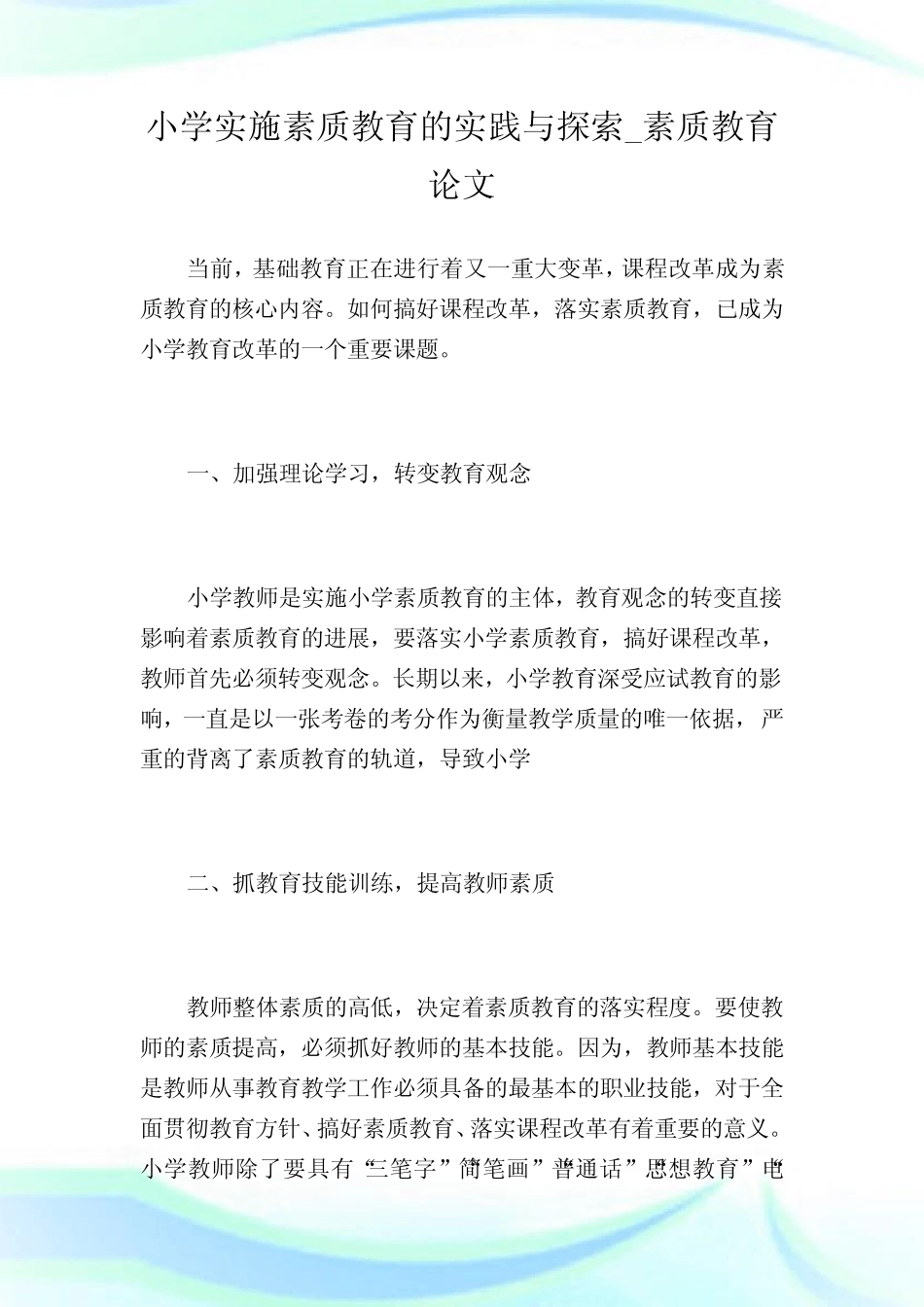 小学实施素质教育的实践与探索_素质教育论文

当前，基础教育正在进行着又一重大变革，课程改革成为素质教育的核心内容。如何搞好课程改革，落实素质教育，已成为小学教育改革的一个重要课题。

一、加强理论学习，转变教育观念

小学教师是实施小学素质教育的主体，教育观念的转变直接影响着素质教育的进展，要落实小学素质教育，搞好课程改革，教师首先必须转变观念。长期以来，小学教育深受应试教育的影响，一直是以一张考卷的考分作为衡量教学质量的唯一依据，严重的背离了素质教育的轨道，导致小学

二、抓教育技能训练，提高教师素质

教师整体素质的高低，决定着素质教育的落实程度。要使教师的素质提高，必须抓好教师的基本技能。因为，教师基本技能是教师从事教育教学工作必须具备的最基本的职业技能，对于全面贯彻教育方针、搞好素质教育、落实课程改革有着重要的意义。小学教师除了要具有“三笔字”“简笔画”“普通话”“思想教育”“电